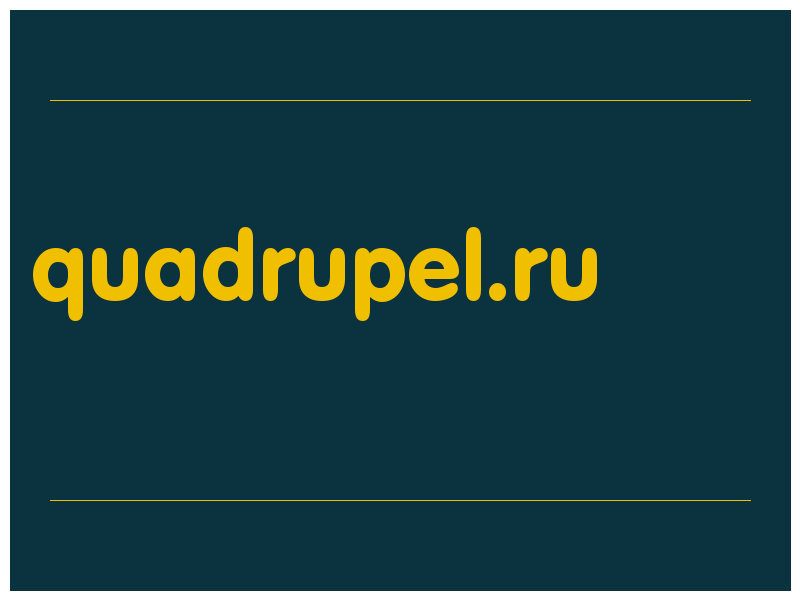 quadrupel.ru